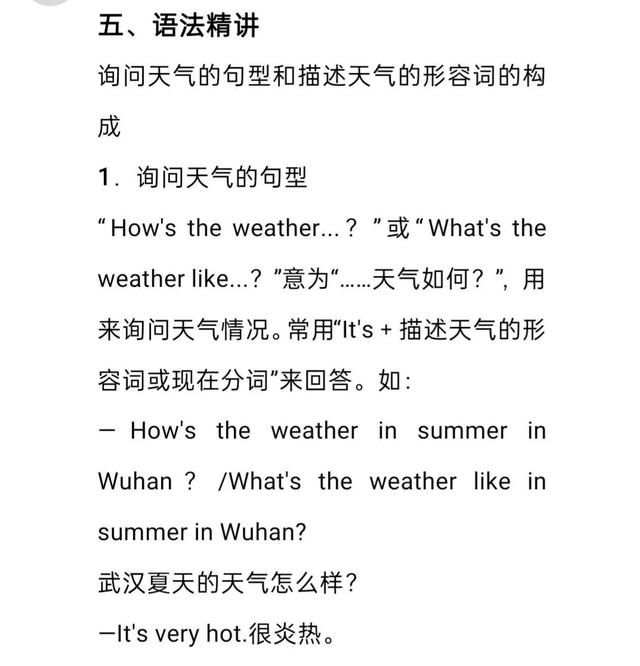 五、语法精讲

询问天气的句型和描述天气的形容词的构成

1．询问天气的句型

“How's the weather...？”或“What's the weather like...？”意为“……天气如何？”，用来询问天气情况。常用“It's + 描述天气的形容词或现在分词”来回答。如：

— How's the weather in summer in Wuhan？ /What's the weather like in summer in Wuhan?

武汉夏天的天气怎么样？

—It's very hot.很炎热。